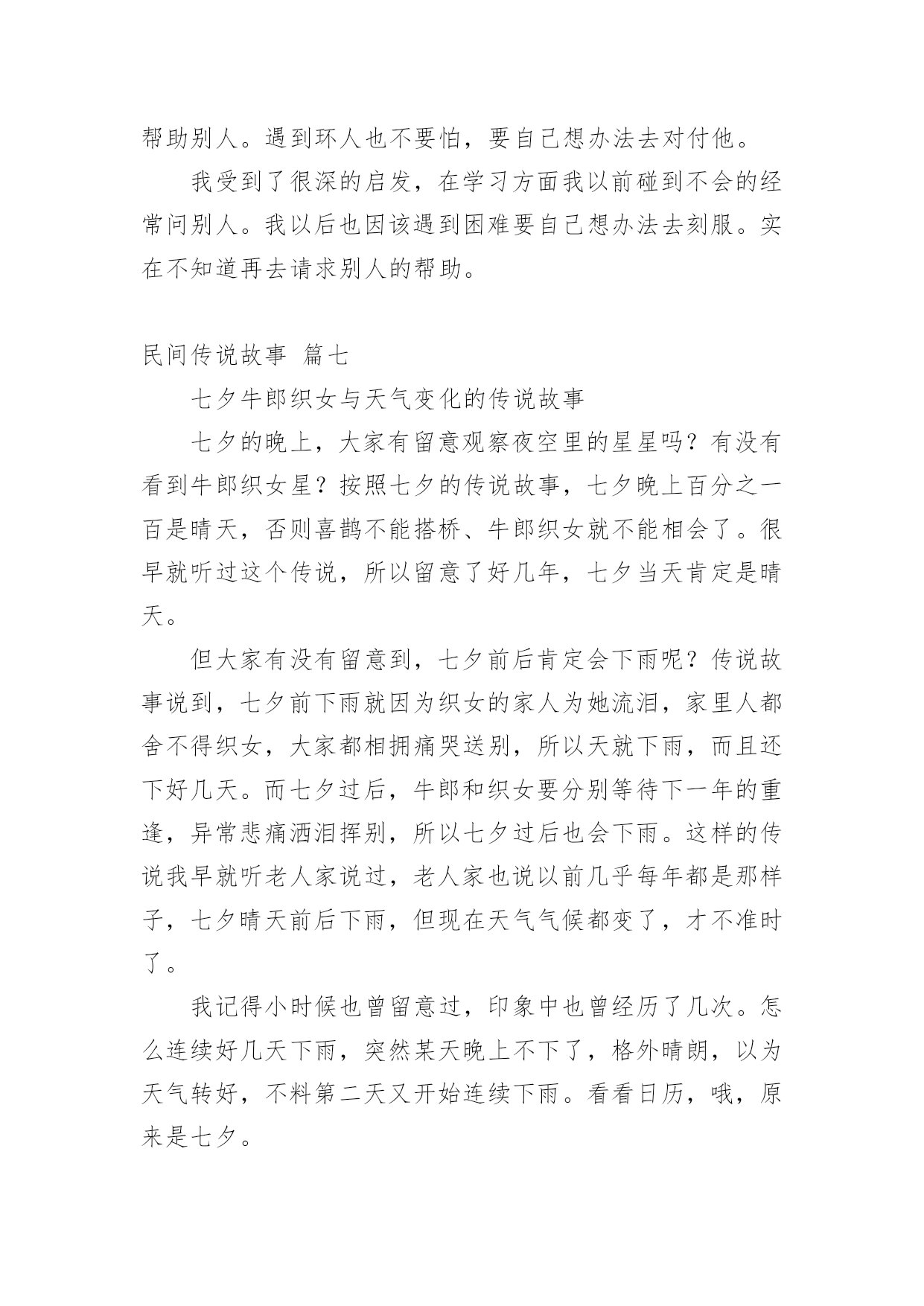 帮助别人。遇到环人也不要怕，要自己想办法去对付他。

我受到了很深的启发，在学习方面我以前碰到不会的经常问别人。我以后也因该遇到困难要自己想办法去刻服。实在不知道再去请求别人的帮助。

民间传说故事 篇七

七夕牛郎织女与天气变化的传说故事

七夕的晚上，大家有留意观察夜空里的星星吗？有没有看到牛郎织女星？按照七夕的传说故事，七夕晚上百分之一百是晴天，否则喜鹊不能搭桥、牛郎织女就不能相会了。很早就听过这个传说，所以留意了好几年，七夕当天肯定是晴天。

但大家有没有留意到，七夕前后肯定会下雨呢？传说故事说到，七夕前下雨就因为织女的家人为她流泪，家里人都舍不得织女，大家都相拥痛哭送别，所以天就下雨，而且还下好几天。而七夕过后，牛郎和织女要分别等待下一年的重逢，异常悲痛洒泪挥别，所以七夕过后也会下雨。这样的传说我早就听老人家说过，老人家也说以前几乎每年都是那样子，七夕晴天前后下雨，但现在天气气候都变了，才不准时了。

我记得小时候也曾留意过，印象中也曾经历了几次。怎么连续好几天下雨，突然某天晚上不下了，格外晴朗，以为天气转好，不料第二天又开始连续下雨。看看日历，哦，原来是七夕。